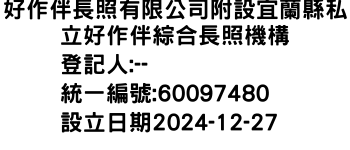 好作伴長照有限公司附設宜蘭縣私立好作伴綜合長照機構
登記人:--
統一編號:60097480
設立日期2024-12-27